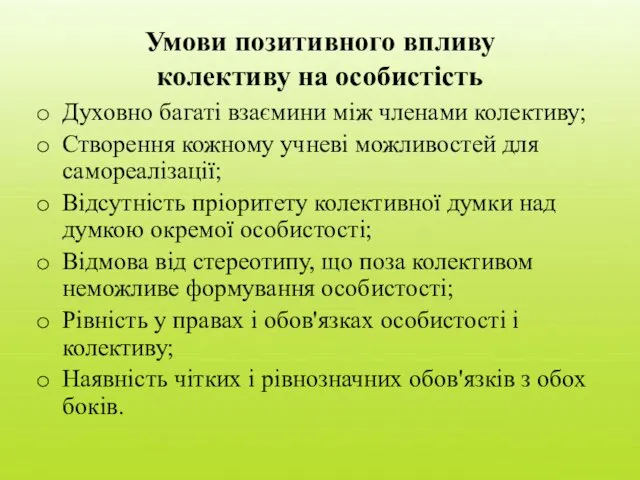 Умови позитивного впливу колективу на особистість

o Духовно багаті взаємини між членами колективу;
o Створення кожному учневі можливостей для самореалізації;
o Відсутність пріоритету колективної думки над думкою окремої особистості;
o Відмова від стереотипу, що поза колективом неможливе формування особистості;
o Рівність у правах і обов'язках особистості і колективу;
o Наявність чітких і рівнозначних обов'язків з обох боків.